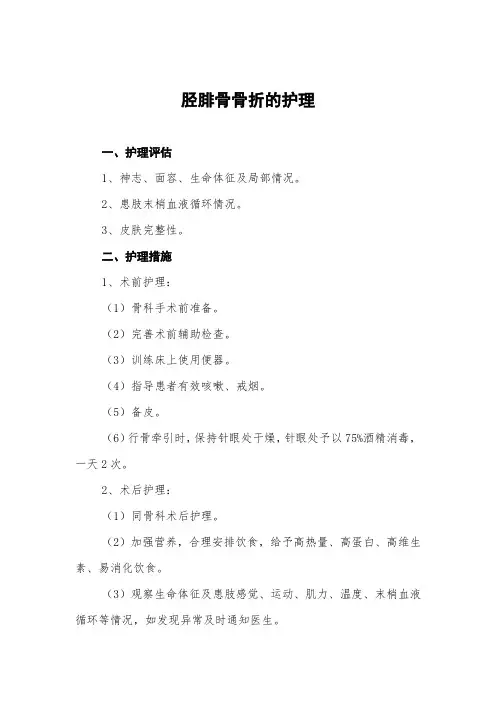 胫腓骨骨折的护理

一、护理评估

1、神志、面容、生命体征及局部情况。

2、患肢末梢血液循环情况。

3、皮肤完整性。

二、护理措施

1、术前护理：

（1）骨科手术前准备。

（2）完善术前辅助检查。

（3）训练床上使用便器。

（4）指导患者有效咳嗽、戒烟。

（5）备皮。

（6）行骨牵引时，保持针眼处干燥，针眼处予以75%酒精消毒，一天2次。

2、术后护理：

（1）同骨科术后护理。

（2）加强营养，合理安排饮食，给予高热量、高蛋白、高维生素、易消化饮食。

（3）观察生命体征及患肢感觉、运动、肌力、温度、末梢血液循环等情况，如发现异常及时通知医生。